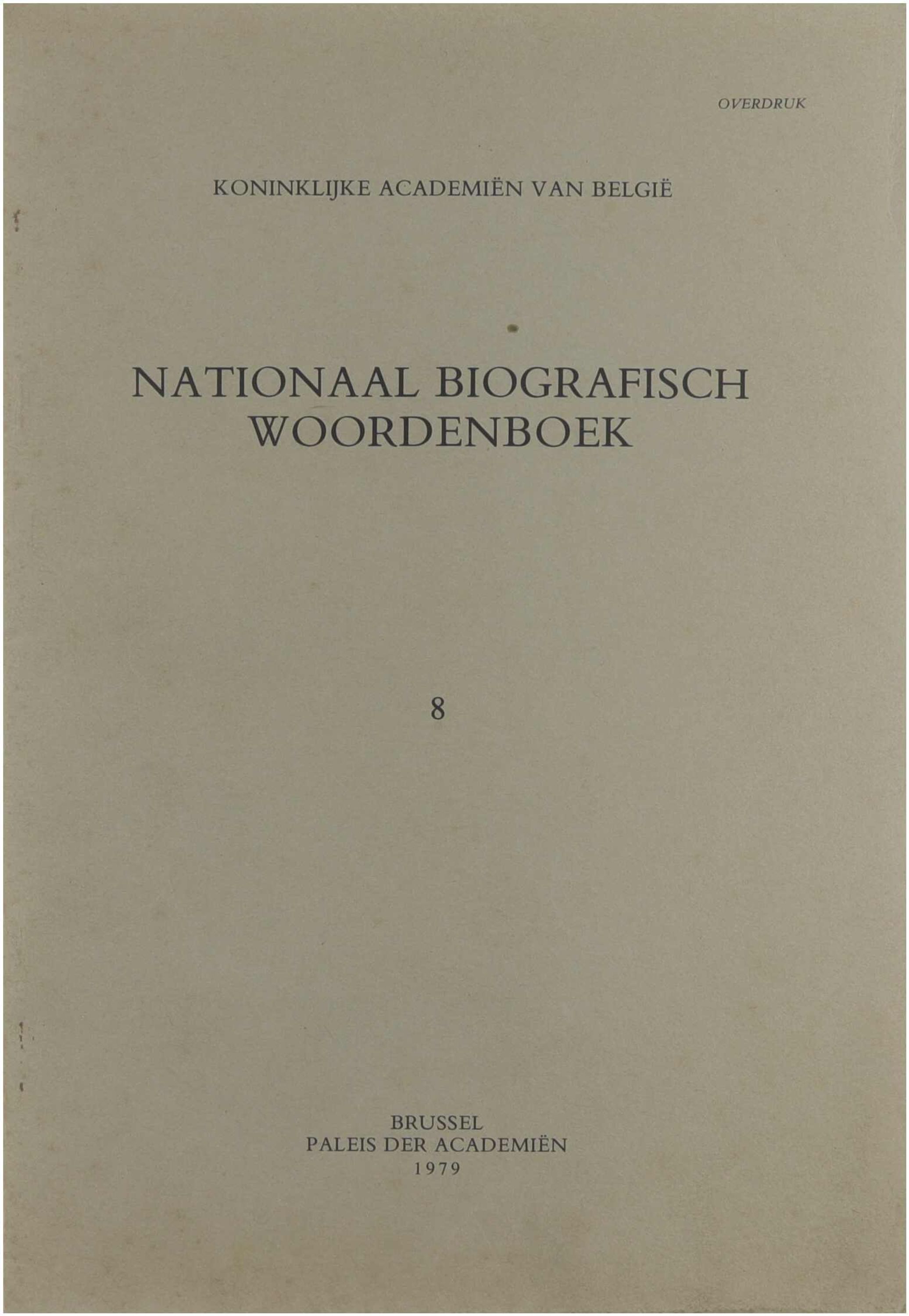 OVERDRUK

KONINKLIJKE ACADEMIËN VAN BELGIË

NATIONAAL BIOGRAFISCH WOORDENBOEK

8

BRUSSEL
PALEIS DER ACADEMIËN
1979